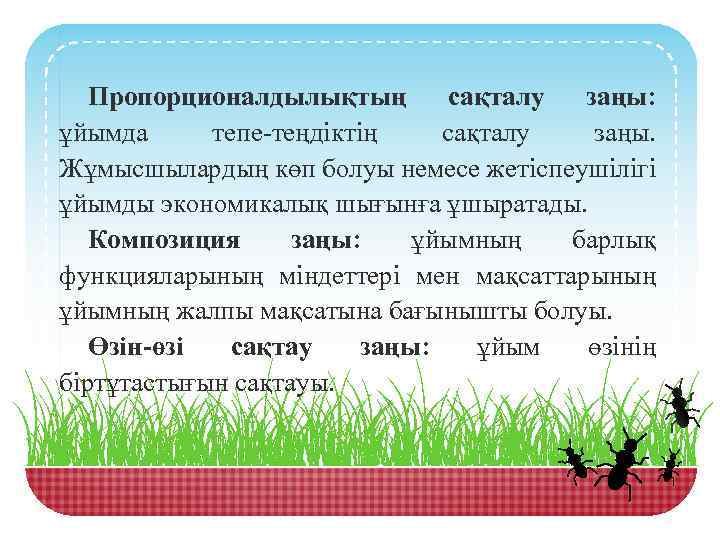 Пропорционалдылықтың сақталу заңы: ұйымда тепе-теңдіктің сақталу заңы. Жұмысшылардың көп болуы немесе жетіспеушілігі ұйымды экономикалық шығынға ұшыратады.

Композиция заңы: ұйымның барлық функцияларының міндеттері мен мақсаттарының ұйымның жалпы мақсатына бағынышты болуы.

Өзін-өзі сақтау заңы: ұйым өзінің біртұтастығын сақтауы.